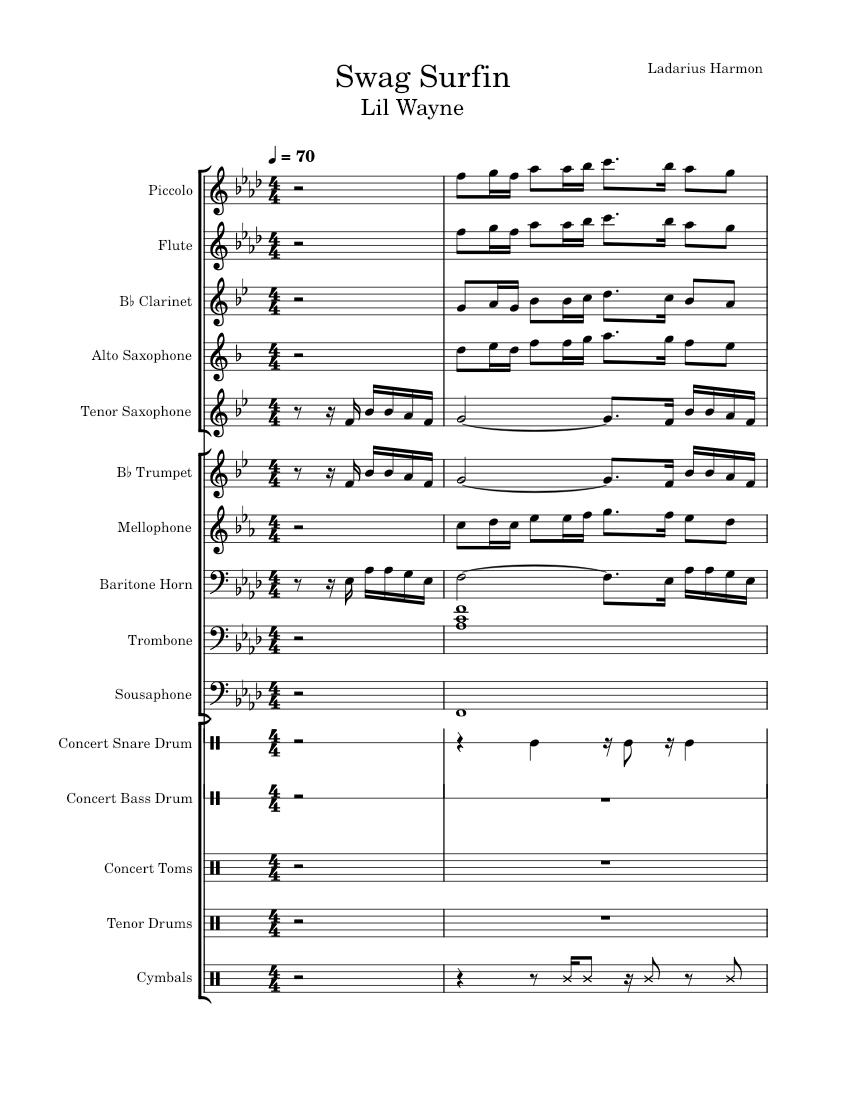 Swag Surfin
Lil Wayne

Ladarius Harmon

♩ = 70

Piccolo

Flute

B♭ Clarinet

Alto Saxophone

Tenor Saxophone

B♭ Trumpet

Mellophone

Baritone Horn

Trombone

Sousaphone

Concert Snare Drum

Concert Bass Drum

Concert Toms

Tenor Drums

Cymbals